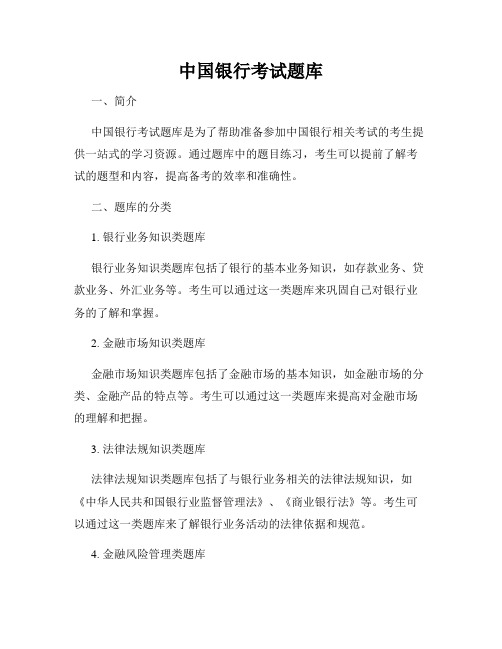 中国银行考试题库

一、简介

中国银行考试题库是为了帮助准备参加中国银行相关考试的考生提供一站式的学习资源。通过题库中的题目练习，考生可以提前了解考试的题型和内容，提高备考的效率和准确性。

二、题库的分类

1. 银行业务知识类题库

银行业务知识类题库包括了银行的基本业务知识，如存款业务、贷款业务、外汇业务等。考生可以通过这一类题库来巩固自己对银行业务的了解和掌握。

2. 金融市场知识类题库

金融市场知识类题库包括了金融市场的基本知识，如金融市场的分类、金融产品的特点等。考生可以通过这一类题库来提高对金融市场的理解和把握。

3. 法律法规知识类题库

法律法规知识类题库包括了与银行业务相关的法律法规知识，如《中华人民共和国银行业监督管理法》、《商业银行法》等。考生可以通过这一类题库来了解银行业务活动的法律依据和规范。

4. 金融风险管理类题库